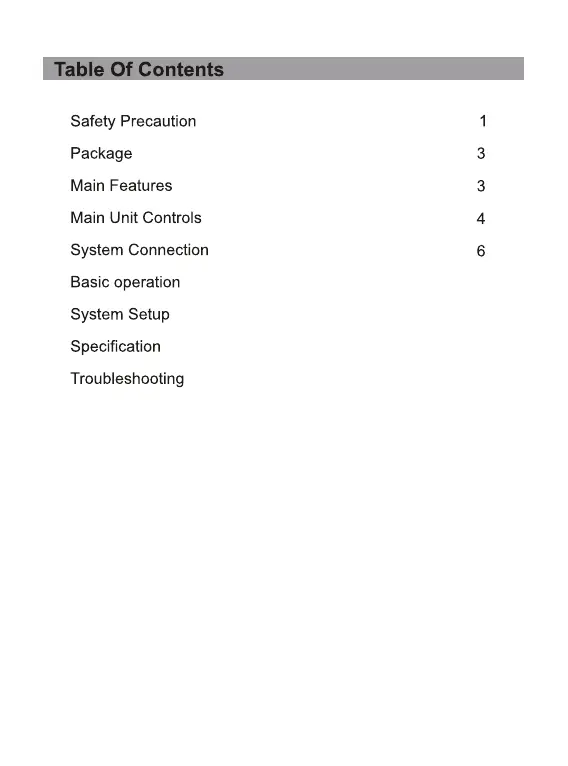 Table Of Contents

Safety Precaution 1

Package 3

Main Features 3

Main Unit Controls 4

System Connection 6

Basic operation

System Setup

Specification

Troubleshooting